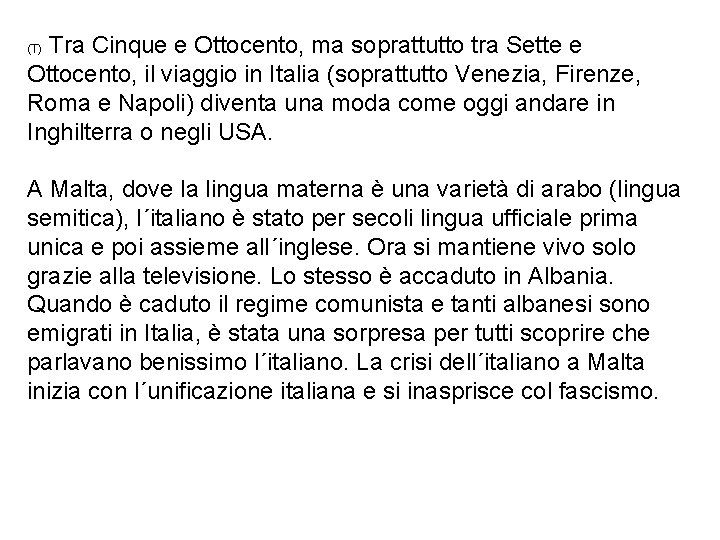 (T) Tra Cinque e Ottocento, ma soprattutto tra Sette e Ottocento, il viaggio in Italia (soprattutto Venezia, Firenze, Roma e Napoli) diventa una moda come oggi andare in Inghilterra o negli USA.

A Malta, dove la lingua materna è una varietà di arabo (lingua semitica), l´italiano è stato per secoli lingua ufficiale prima unica e poi assieme all´inglese. Ora si mantiene vivo solo grazie alla televisione. Lo stesso è accaduto in Albania. Quando è caduto il regime comunista e tanti albanesi sono emigrati in Italia, è stata una sorpresa per tutti scoprire che parlavano benissimo l´italiano. La crisi dell´italiano a Malta inizia con l´unificazione italiana e si inasprisce col fascismo.